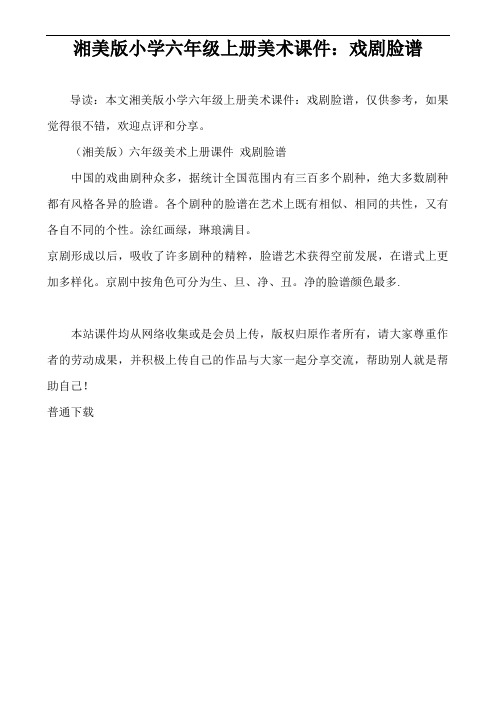 湘美版小学六年级上册美术课件：戏剧脸谱

导读：本文湘美版小学六年级上册美术课件：戏剧脸谱，仅供参考，如果觉得很不错，欢迎点评和分享。

（湘美版）六年级美术上册课件 戏剧脸谱

中国的戏曲剧种众多，据统计全国范围内有三百多个剧种，绝大多数剧种都有风格各异的脸谱。各个剧种的脸谱在艺术上既有相似、相同的共性，又有各自不同的个性。涂红画绿，琳琅满目。

京剧形成以后，吸收了许多剧种的精粹，脸谱艺术获得空前发展，在谱式上更加多样化。京剧中按角色可分为生、旦、净、丑。净的脸谱颜色最多.

本站课件均从网络收集或是会员上传，版权归原作者所有，请大家尊重作者的劳动成果，并积极上传自己的作品与大家一起分享交流，帮助别人就是帮助自己！

普通下载